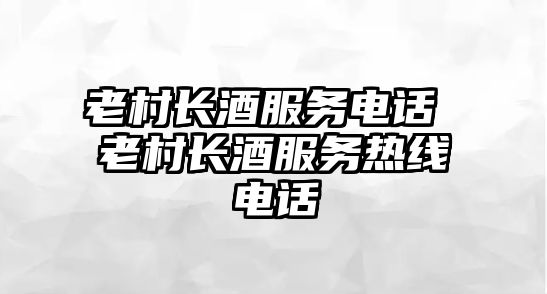 老村长酒服务电话 老村长酒服务热线电话